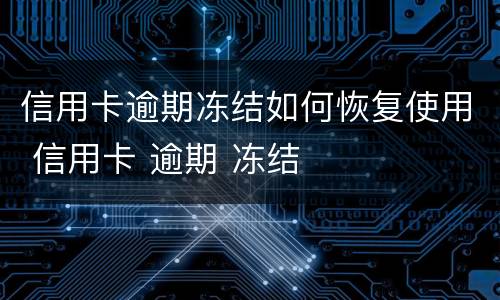 信用卡逾期冻结如何恢复使用

信用卡 逾期 冻结